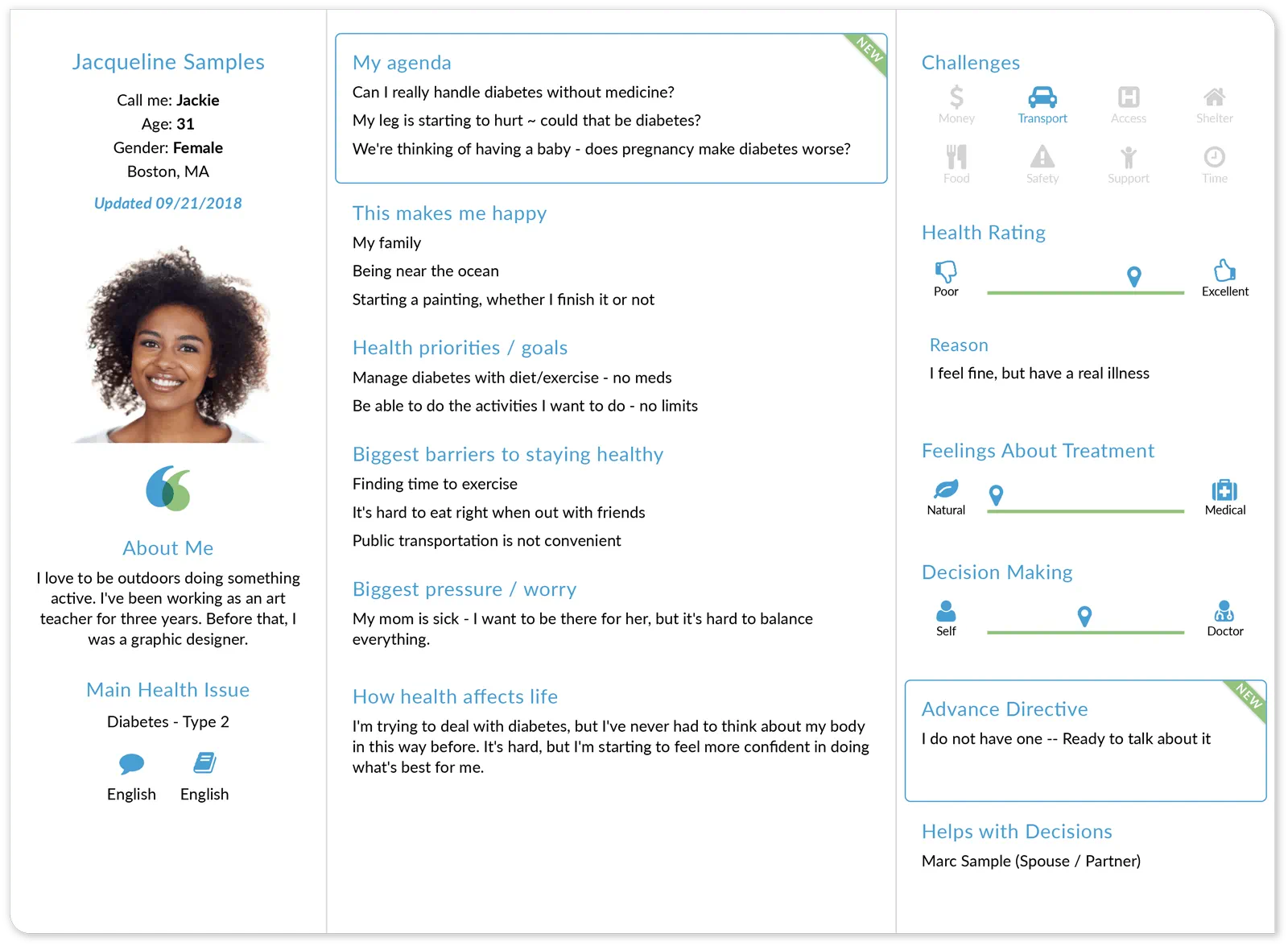 Jacqueline Samples

Call me: Jackie
Age: 31
Gender: Female
Boston, MA

Updated 09/21/2018

About Me

I love to be outdoors doing something active. I've been working as an art teacher for three years. Before that, I was a graphic designer.

Main Health Issue

Diabetes - Type 2

English English

NEW

My agenda

Can I really handle diabetes without medicine?

My leg is starting to hurt ~ could that be diabetes?

We're thinking of having a baby - does pregnancy make diabetes worse?

This makes me happy

My family

Being near the ocean

Starting a painting, whether I finish it or not

Health priorities / goals

Manage diabetes with diet/exercise - no meds

Be able to do the activities I want to do - no limits

Biggest barriers to staying healthy

Finding time to exercise

It's hard to eat right when out with friends

Public transportation is not convenient

Biggest pressure / worry

My mom is sick - I want to be there for her, but it's hard to balance everything.

How health affects life

I'm trying to deal with diabetes, but I've never had to think about my body in this way before. It's hard, but I'm starting to feel more confident in doing what's best for me.

Challenges

Money Transport Access Shelter

Food Safety Support Time

Health Rating

Poor Excellent

Reason

I feel fine, but have a real illness

Feelings About Treatment

Natural Medical

Decision Making

Self Doctor

NEW

Advance Directive

I do not have one -- Ready to talk about it

Helps with Decisions

Marc Sample (Spouse / Partner)